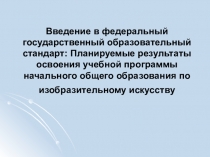 Введение в федеральный государственный образовательный стандарт: Планируемые результаты освоения учебной программы начального общего образования по изобразительному искусству